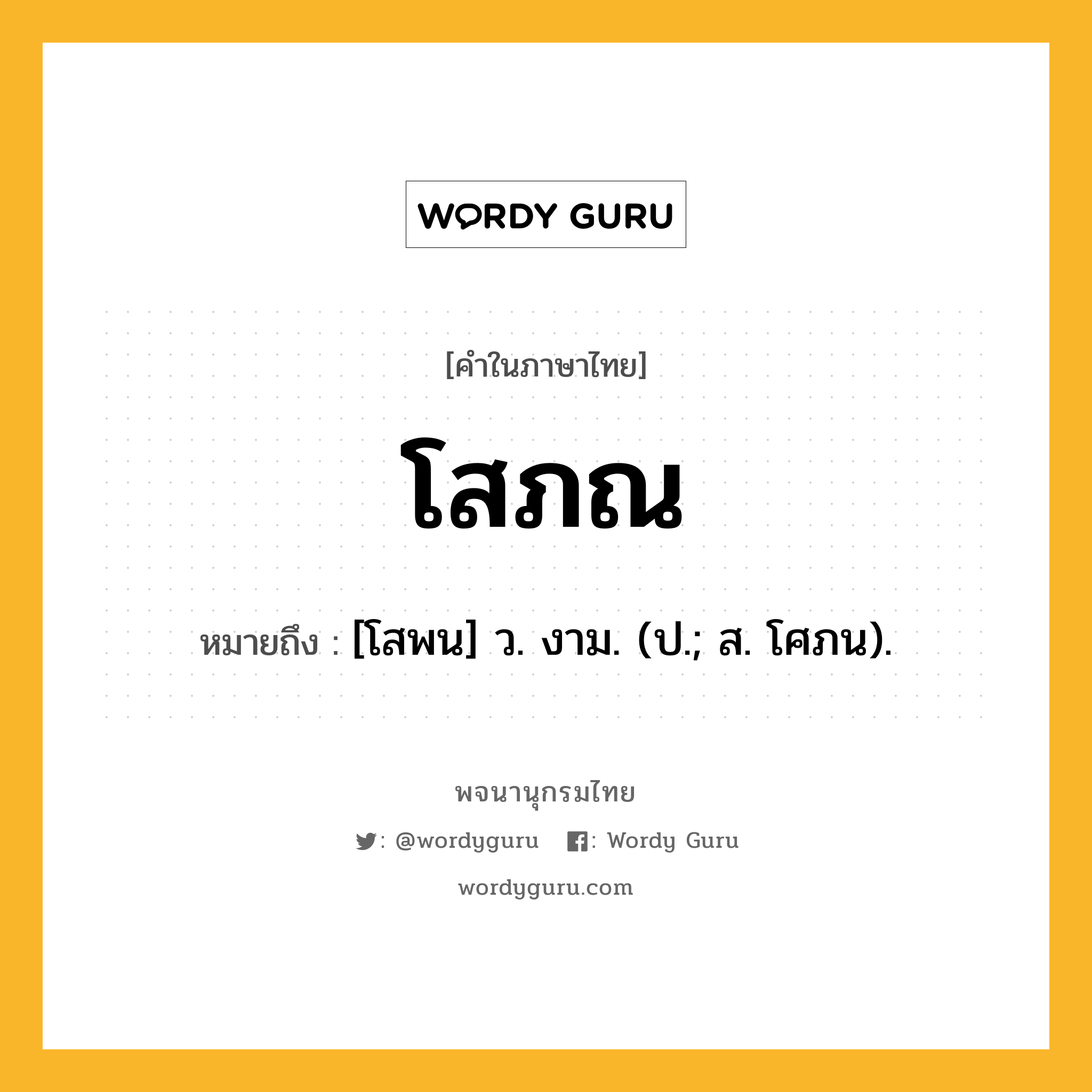 WORDY GURU

[คำในภาษาไทย]

โสภณ

หมายถึง : [โสพน] ว. งาม. (ป.; ส. โศภน).

พจนานุกรมไทย

: @wordyguru : Wordy Guru

wordyguru.com